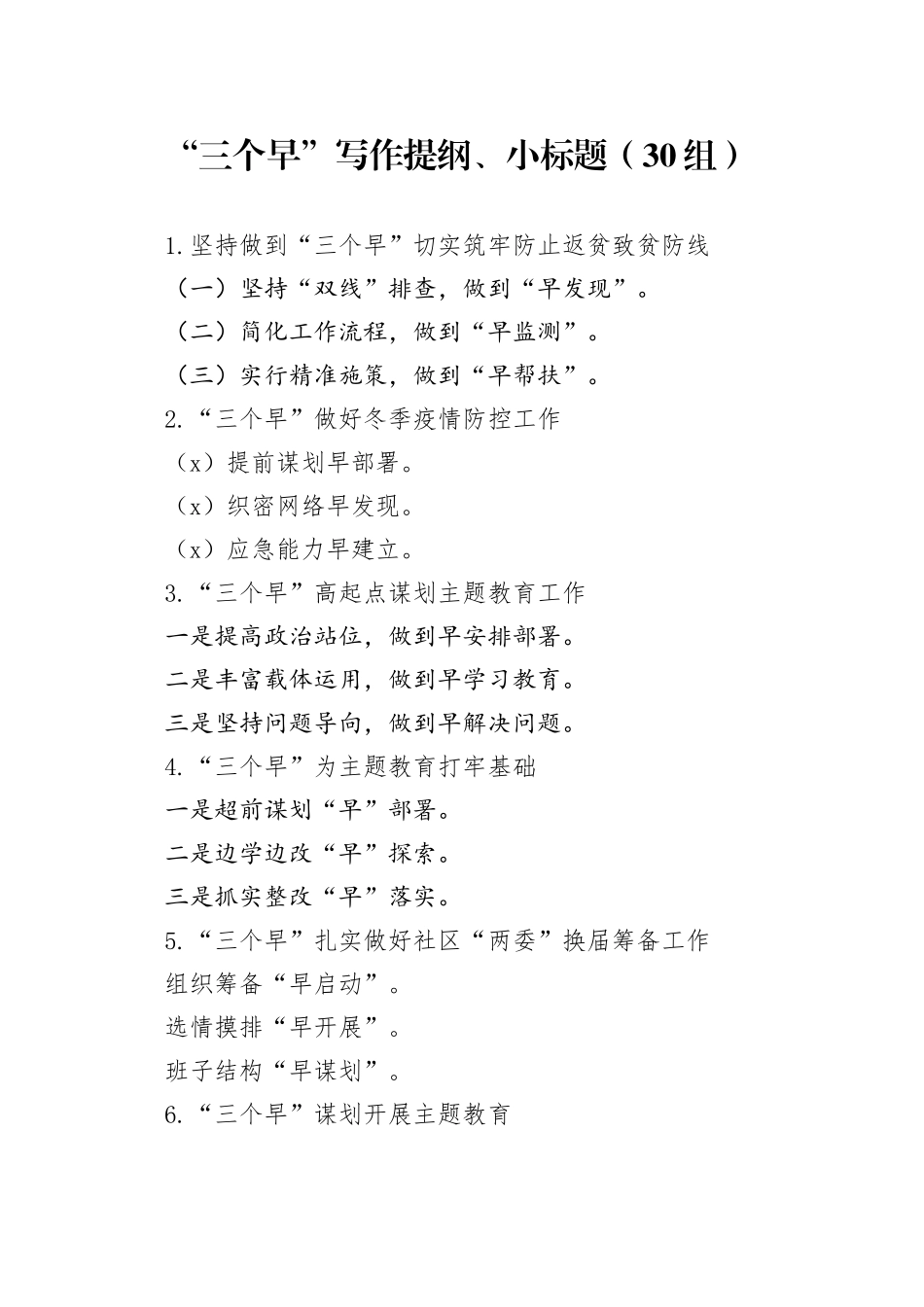 “三个早”写作提纲、小标题（30组）

1.坚持做到“三个早”切实筑牢防止返贫致贫防线

（一）坚持“双线”排查，做到“早发现”。

（二）简化工作流程，做到“早监测”。

（三）实行精准施策，做到“早帮扶”。

2.“三个早”做好冬季疫情防控工作

（x）提前谋划早部署。

（x）织密网络早发现。

（x）应急能力早建立。

3.“三个早”高起点谋划主题教育工作

一是提高政治站位，做到早安排部署。

二是丰富载体运用，做到早学习教育。

三是坚持问题导向，做到早解决问题。

4.“三个早”为主题教育打牢基础

一是超前谋划“早”部署。

二是边学边改“早”探索。

三是抓实整改“早”落实。

5.“三个早”扎实做好社区“两委”换届筹备工作

组织筹备“早启动”。

选情摸排“早开展”。

班子结构“早谋划”。

6.“三个早”谋划开展主题教育